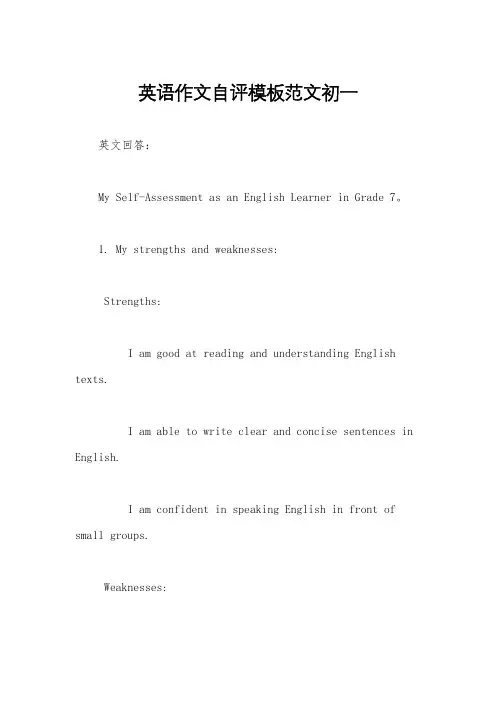 英语作文自评模板范文初一

英文回答:

My Self-Assessment as an English Learner in Grade 7。

1. My strengths and weaknesses:

Strengths:

I am good at reading and understanding English texts.

I am able to write clear and concise sentences in English.

I am confident in speaking English in front of small groups.

Weaknesses: